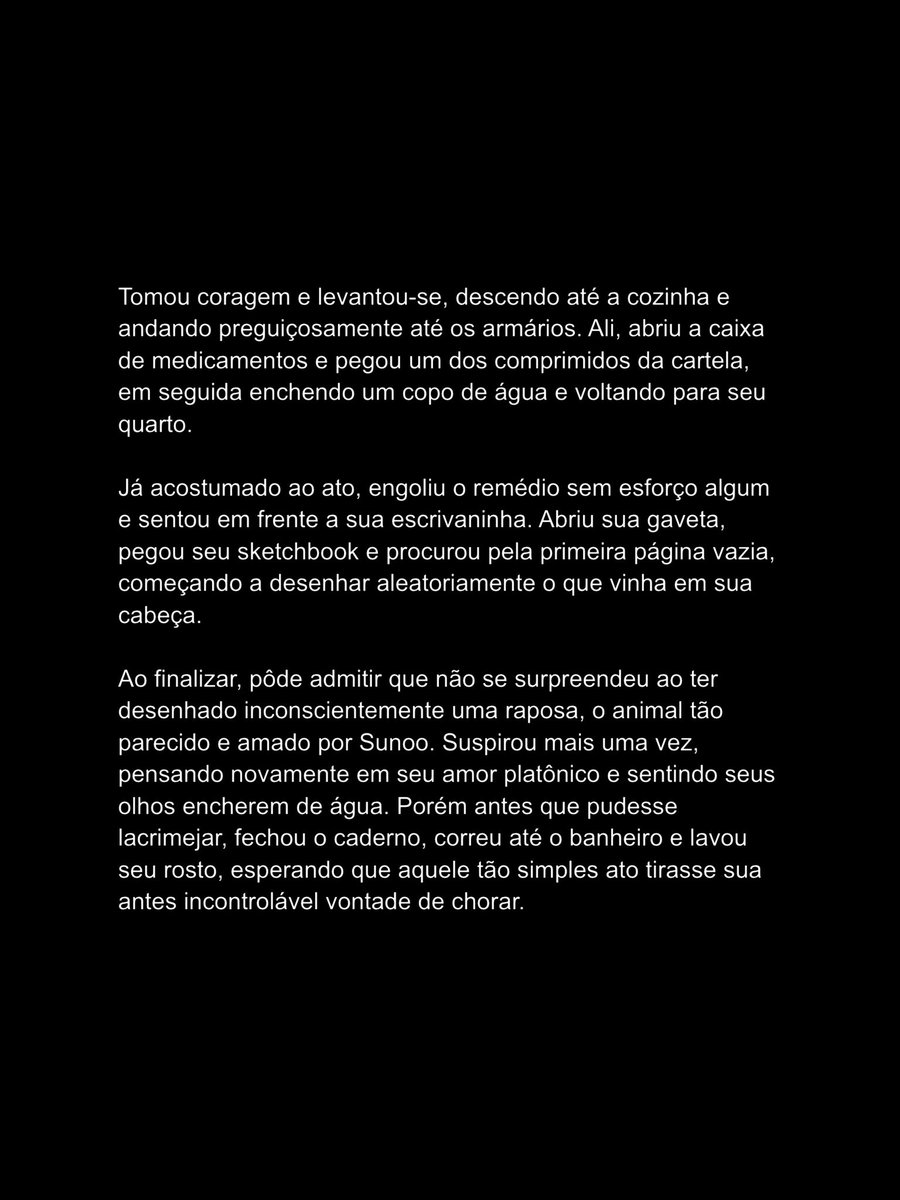 Tomou coragem e levantou-se, descendo até a cozinha e andando preguiçosamente até os armários. Ali, abriu a caixa de medicamentos e pegou um dos comprimidos da cartela, em seguida enchendo um copo de água e voltando para seu quarto.

Já acostumado ao ato, engoliu o remédio sem esforço algum e sentou em frente a sua escrivaninha. Abriu sua gaveta, pegou seu sketchbook e procurou pela primeira página vazia, começando a desenhar aleatoriamente o que vinha em sua cabeça.

Ao finalizar, pôde admitir que não se surpreendeu ao ter desenhado inconscientemente uma raposa, o animal tão parecido e amado por Sunoo. Suspirou mais uma vez, pensando novamente em seu amor platônico e sentindo seus olhos encherem de água. Porém antes que pudesse lacrimejar, fechou o caderno, correu até o banheiro e lavou seu rosto, esperando que aquele tão simples ato tirasse sua antes incontrolável vontade de chorar.